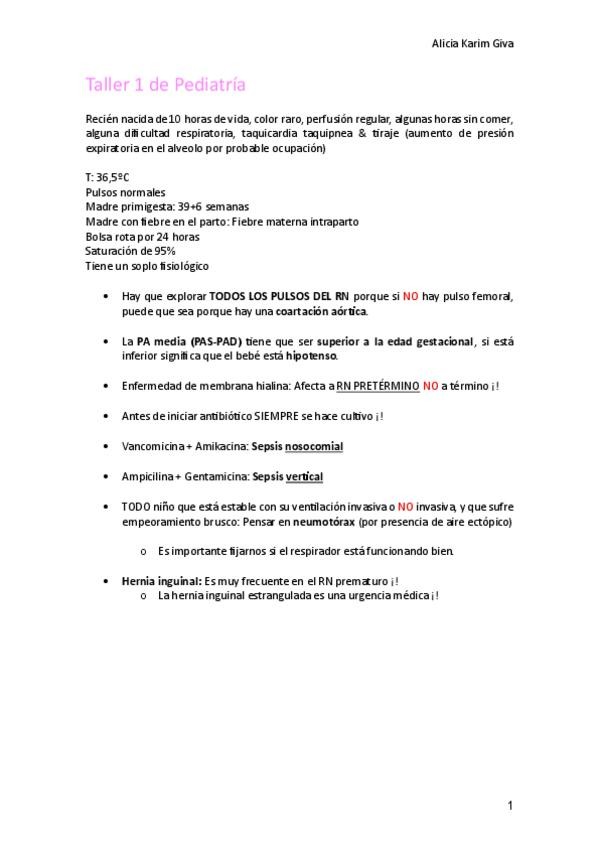 Alicia Karim Giva

Taller 1 de Pediatría

Recién nacida de 10 horas de vida, color raro, perfusión regular, algunas horas sin comer, alguna dificultad respiratoria, taquicardia taquipnea & tiraje (aumento de presión expiratoria en el alveolo por probable ocupación)

T: 36,5ºC
Pulsos normales
Madre primigesta: 39+6 semanas
Madre con fiebre en el parto: Fiebre materna intraparto
Bolsa rota por 24 horas
Saturación de 95%
Tiene un soplo fisiológico

• Hay que explorar TODOS LOS PULSOS DEL RN porque si NO hay pulso femoral, puede que sea porque hay una coartación aórtica.

• La PA media (PAS-PAD) tiene que ser superior a la edad gestacional, si está inferior significa que el bebé está hipotenso.

• Enfermedad de membrana hialina: Afecta a RN PRETÉRMINO NO a término ¡!

• Antes de iniciar antibiótico SIEMPRE se hace cultivo ¡!

• Vancomicina + Amikacina: Sepsis nosocomial

• Ampicilina + Gentamicina: Sepsis vertical

• TODO niño que está estable con su ventilación invasiva o NO invasiva, y que sufre empeoramiento brusco: Pensar en neumotórax (por presencia de aire ectópico)

o Es importante fijarnos si el respirador está funcionando bien.

• Hernia inguinal: Es muy frecuente en el RN prematuro ¡!
o La hernia inguinal estrangulada es una urgencia médica ¡!

1